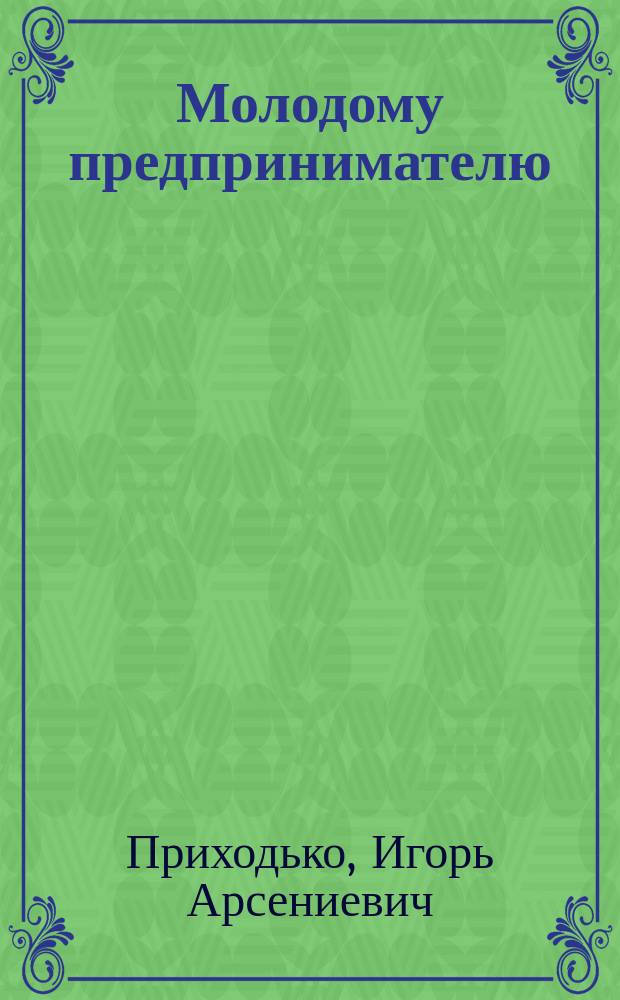 Молодому предпринимателю

Приходько, Игорь Арсениевич